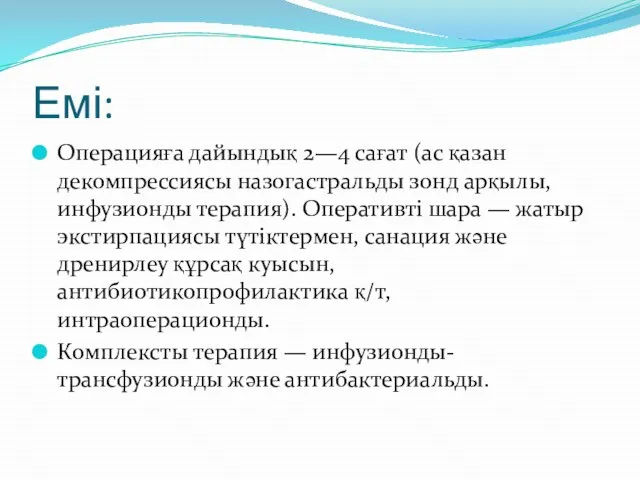 Емі:

Операцияға дайындық 2—4 сағат (ас қазан декомпрессиясы назогастральды зонд арқылы, инфузионды терапия). Оперативті шара — жатыр экстирпациясы түтіктермен, санация және дренирлеу құрсақ куысын, антибиотикопрофилактика к/т, интраоперационды.

Комплексты терапия — инфузионды-трансфузионды және антибактериальды.